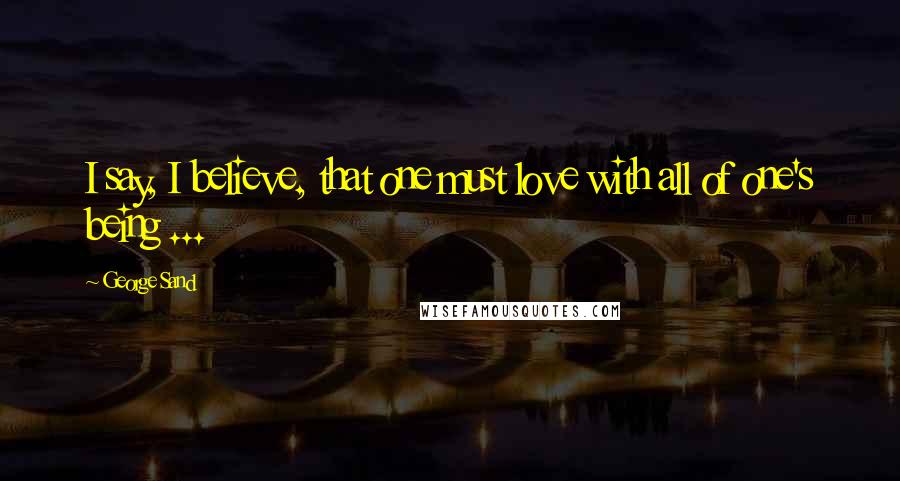 I say, I believe, that one must love with all of one's being ...

~ George Sand

WISEFAMOUSQUOTES.COM